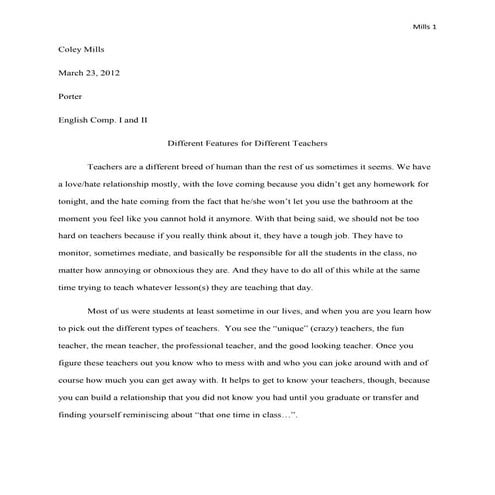 Mills 1

Coley Mills

March 23, 2012

Porter

English Comp. I and II

Different Features for Different Teachers

Teachers are a different breed of human than the rest of us sometimes it seems. We have a love/hate relationship mostly, with the love coming because you didn't get any homework for tonight, and the hate coming from the fact that he/she won't let you use the bathroom at the moment you feel like you cannot hold it anymore. With that being said, we should not be too hard on teachers because if you really think about it, they have a tough job. They have to monitor, sometimes mediate, and basically be responsible for all the students in the class, no matter how annoying or obnoxious they are. And they have to do all of this while at the same time trying to teach whatever lesson(s) they are teaching that day.

Most of us were students at least sometime in our lives, and when you are you learn how to pick out the different types of teachers. You see the "unique" (crazy) teachers, the fun teacher, the mean teacher, the professional teacher, and the good looking teacher. Once you figure these teachers out you know who to mess with and who you can joke around with and of course how much you can get away with. It helps to get to know your teachers, though, because you can build a relationship that you did not know you had until you graduate or transfer and finding yourself reminiscing about "that one time in class…".